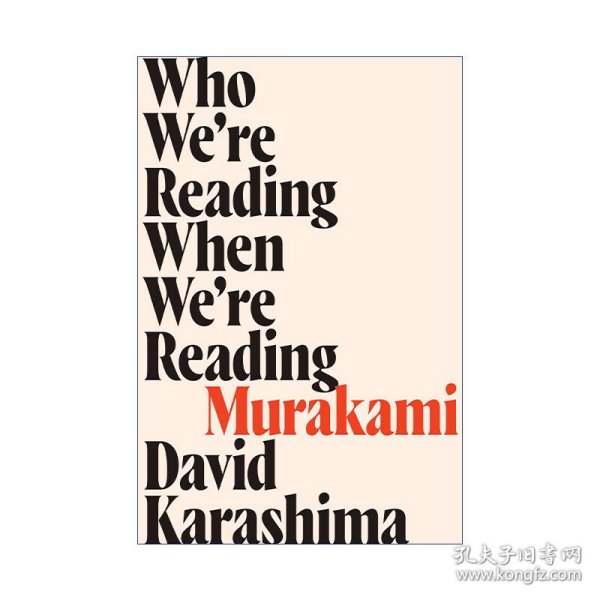 Who We're Reading When We're Reading Murakami

David Karashima

孔夫子旧书网
www.kongfz.com